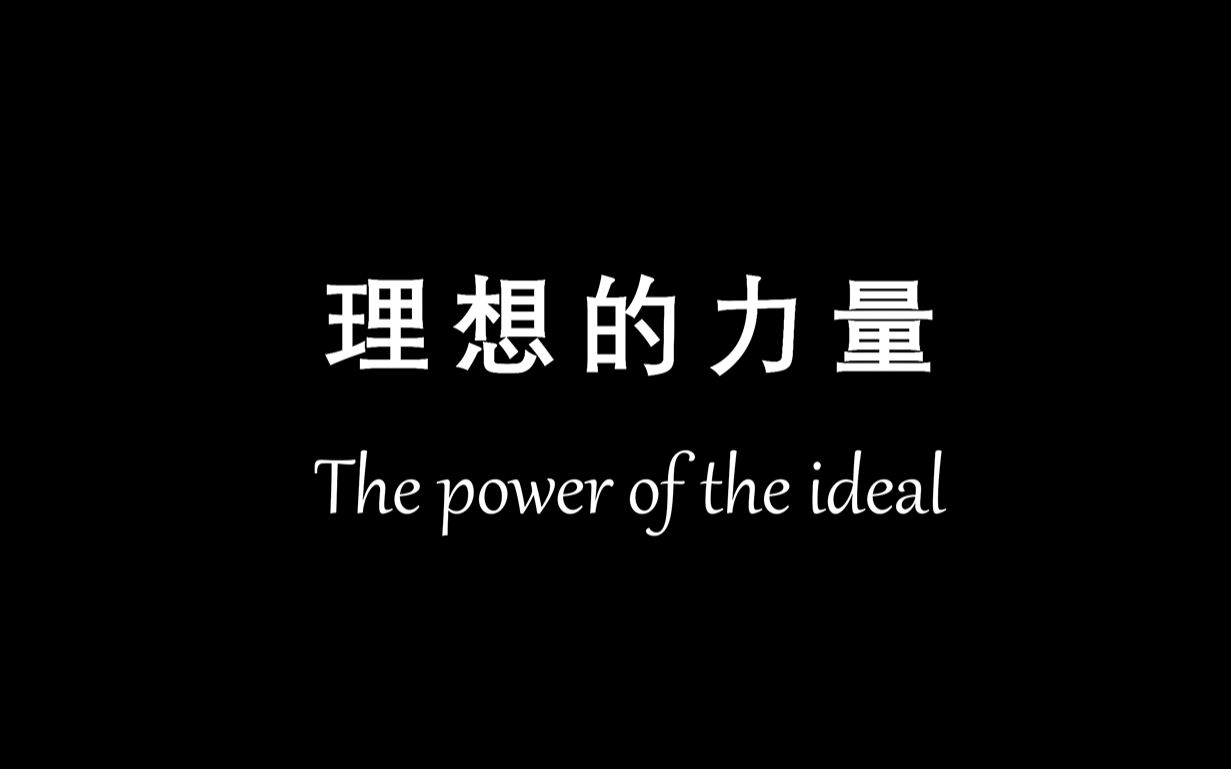 理想的力量

The power of the ideal